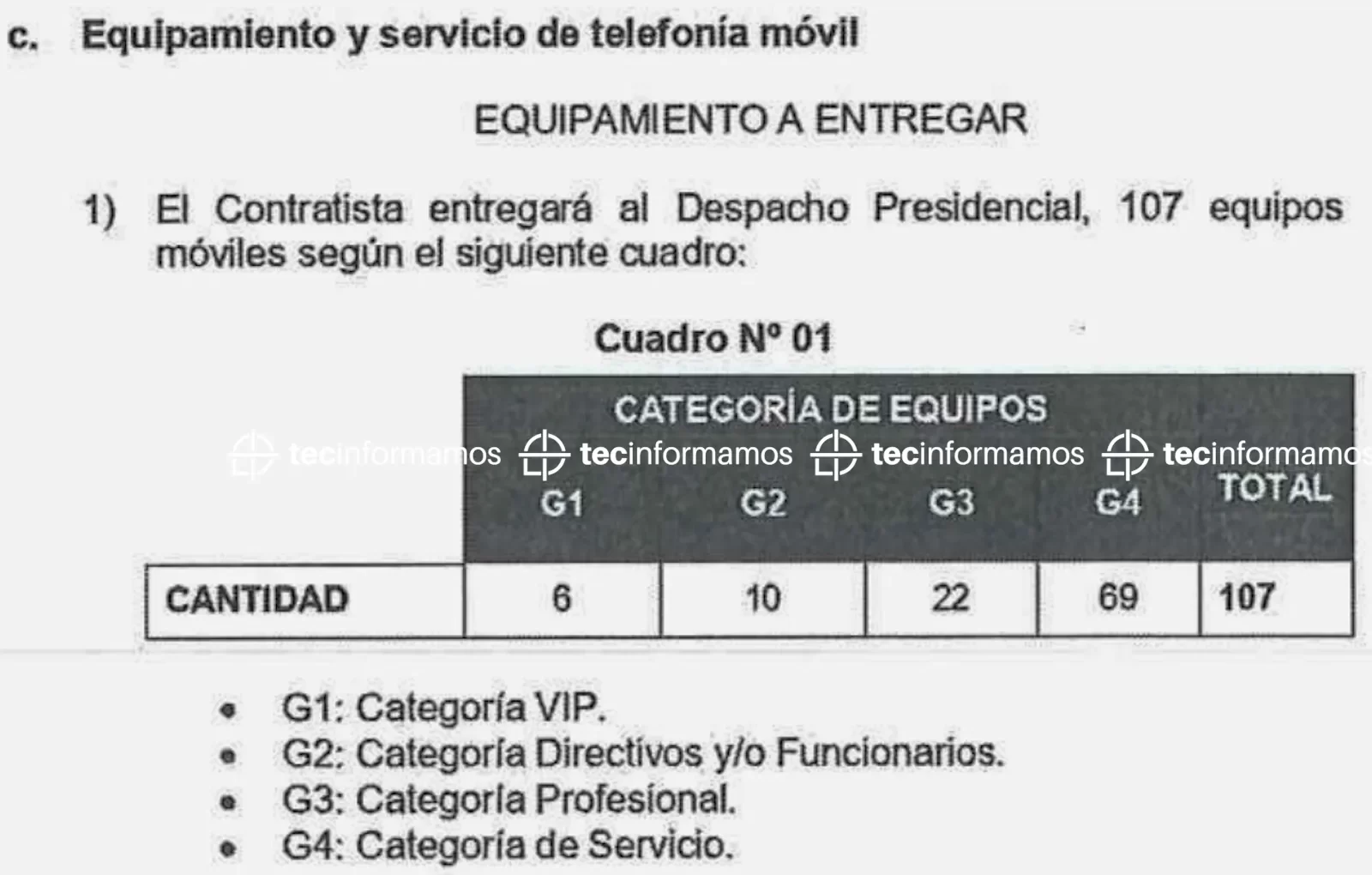 c. Equipamiento y servicio de telefonía móvil

EQUIPAMIENTO A ENTREGAR

1) El Contratista entregará al Despacho Presidencial, 107 equipos móviles según el siguiente cuadro:

Cuadro Nº 01

|  | CATEGORÍA DE EQUIPOS |  |  |  |  |
|---|---|---|---|---|---|
|  | G1 | G2 | G3 | G4 | TOTAL |
| CANTIDAD | 6 | 10 | 22 | 69 | 107 |

• G1: Categoría VIP.
• G2: Categoría Directivos y/o Funcionarios.
• G3: Categoría Profesional.
• G4: Categoría de Servicio.

tecinformamos